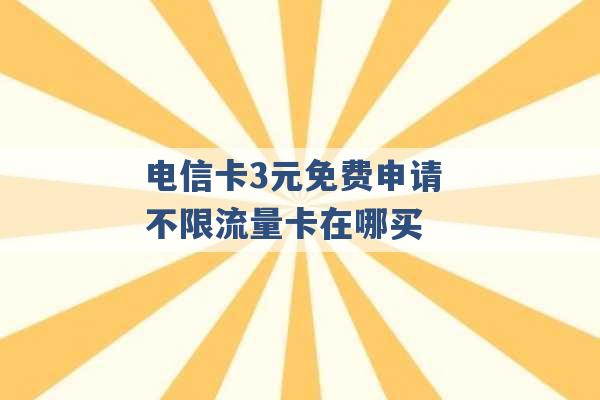 电信卡3元免费申请
不限流量卡在哪买